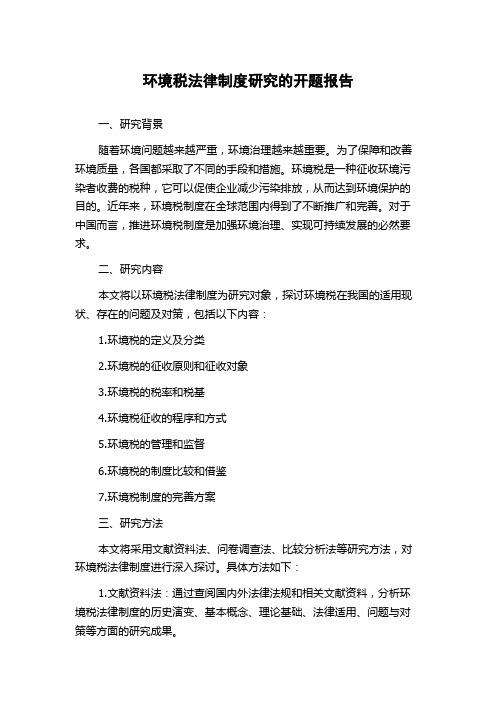 环境税法律制度研究的开题报告

一、研究背景

随着环境问题越来越严重，环境治理越来越重要。为了保障和改善环境质量，各国都采取了不同的手段和措施。环境税是一种征收环境污染者收费的税种，它可以促使企业减少污染排放，从而达到环境保护的目的。近年来，环境税制度在全球范围内得到了不断推广和完善。对于中国而言，推进环境税制度是加强环境治理、实现可持续发展的必然要求。

二、研究内容

本文将以环境税法律制度为研究对象，探讨环境税在我国的适用现状、存在的问题及对策，包括以下内容：

1.环境税的定义及分类

2.环境税的征收原则和征收对象

3.环境税的税率和税基

4.环境税征收的程序和方式

5.环境税的管理和监督

6.环境税的制度比较和借鉴

7.环境税制度的完善方案

三、研究方法

本文将采用文献资料法、问卷调查法、比较分析法等研究方法，对环境税法律制度进行深入探讨。具体方法如下：

1.文献资料法：通过查阅国内外法律法规和相关文献资料，分析环境税法律制度的历史演变、基本概念、理论基础、法律适用、问题与对策等方面的研究成果。